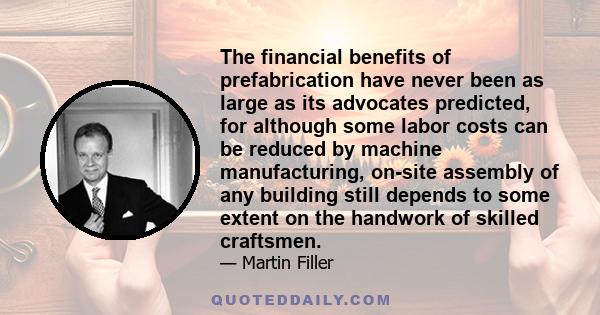 The financial benefits of prefabrication have never been as large as its advocates predicted, for although some labor costs can be reduced by machine manufacturing, on-site assembly of any building still depends to some extent on the handwork of skilled craftsmen.

— Martin Filler

QUOTEDDAILY.COM